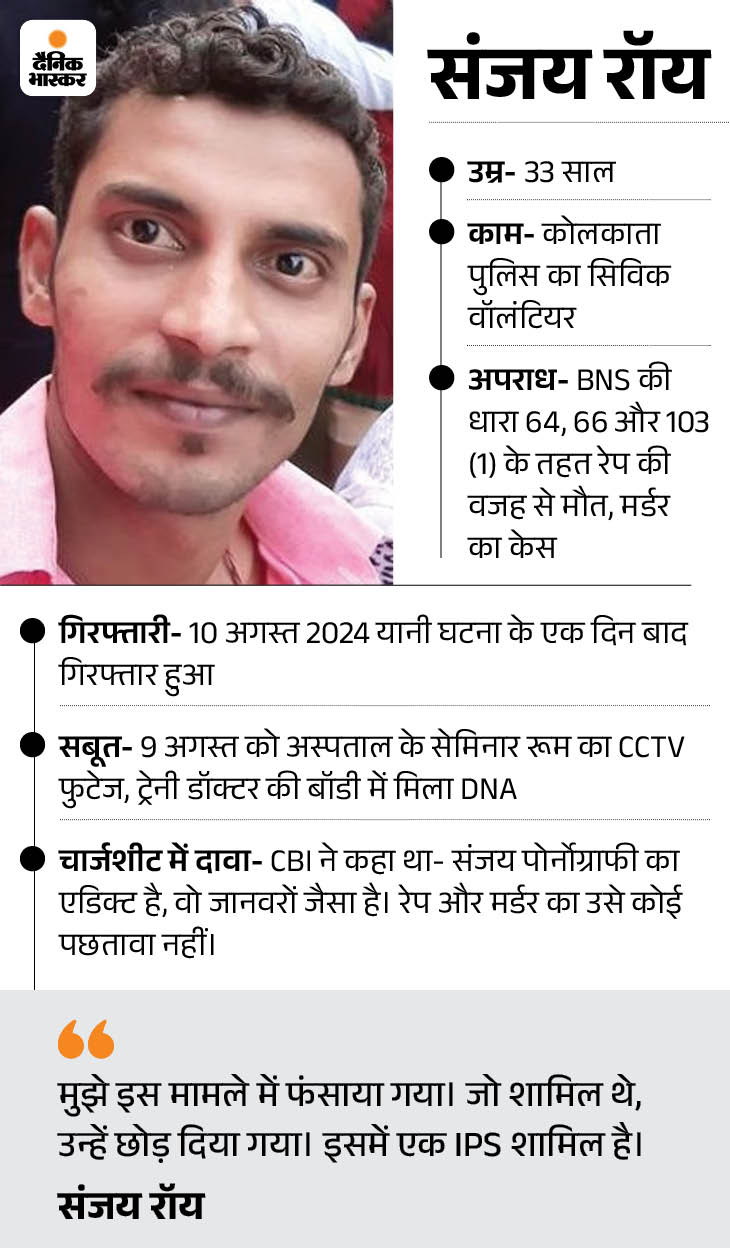 दैनिक भास्कर

संजय रॉय

उम्र- 33 साल

काम- कोलकाता पुलिस का सिविक वॉलंटियर

अपराध- BNS की धारा 64, 66 और 103 (1) के तहत रेप की वजह से मौत, मर्डर का केस

गिरफ्तारी- 10 अगस्त 2024 यानी घटना के एक दिन बाद गिरफ्तार हुआ

सबूत- 9 अगस्त को अस्पताल के सेमिनार रूम का CCTV फुटेज, ट्रेनी डॉक्टर की बॉडी में मिला DNA

चार्जशीट में दावा- CBI ने कहा था- संजय पोर्नोग्राफी का एडिक्ट है, वो जानवरों जैसा है। रेप और मर्डर का उसे कोई पछतावा नहीं।

मुझे इस मामले में फंसाया गया। जो शामिल थे, उन्हें छोड़ दिया गया। इसमें एक IPS शामिल है।

संजय रॉय